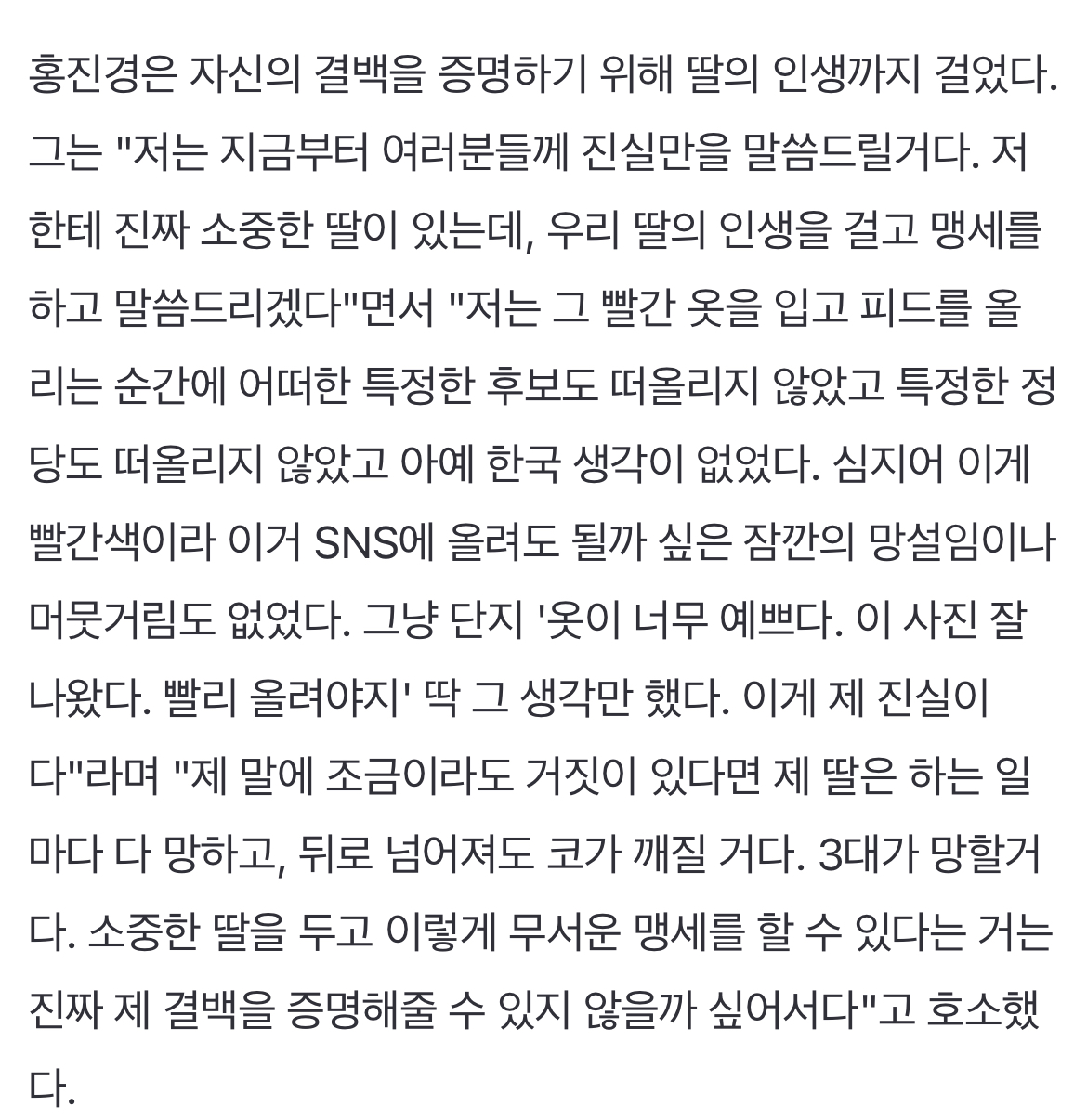 홍진경은 자신의 결백을 증명하기 위해 딸의 인생까지 걸었다. 그는 "저는 지금부터 여러분들께 진실만을 말씀드릴거다. 저한테 진짜 소중한 딸이 있는데, 우리 딸의 인생을 걸고 맹세를 하고 말씀드리겠다"면서 "저는 그 빨간 옷을 입고 피드를 올리는 순간에 어떠한 특정한 후보도 떠올리지 않았고 특정한 정당도 떠올리지 않았고 아예 한국 생각이 없었다. 심지어 이게 빨간색이라 이거 SNS에 올려도 될까 싶은 잠깐의 망설임이나 머뭇거림도 없었다. 그냥 단지 '옷이 너무 예쁘다. 이 사진 잘 나왔다. 빨리 올려야지' 딱 그 생각만 했다. 이게 제 진실이다"라며 "제 말에 조금이라도 거짓이 있다면 제 딸은 하는 일마다 다 망하고, 뒤로 넘어져도 코가 깨질 거다. 3대가 망할거다. 소중한 딸을 두고 이렇게 무서운 맹세를 할 수 있다는 거는 진짜 제 결백을 증명해줄 수 있지 않을까 싶어서다"고 호소했다.